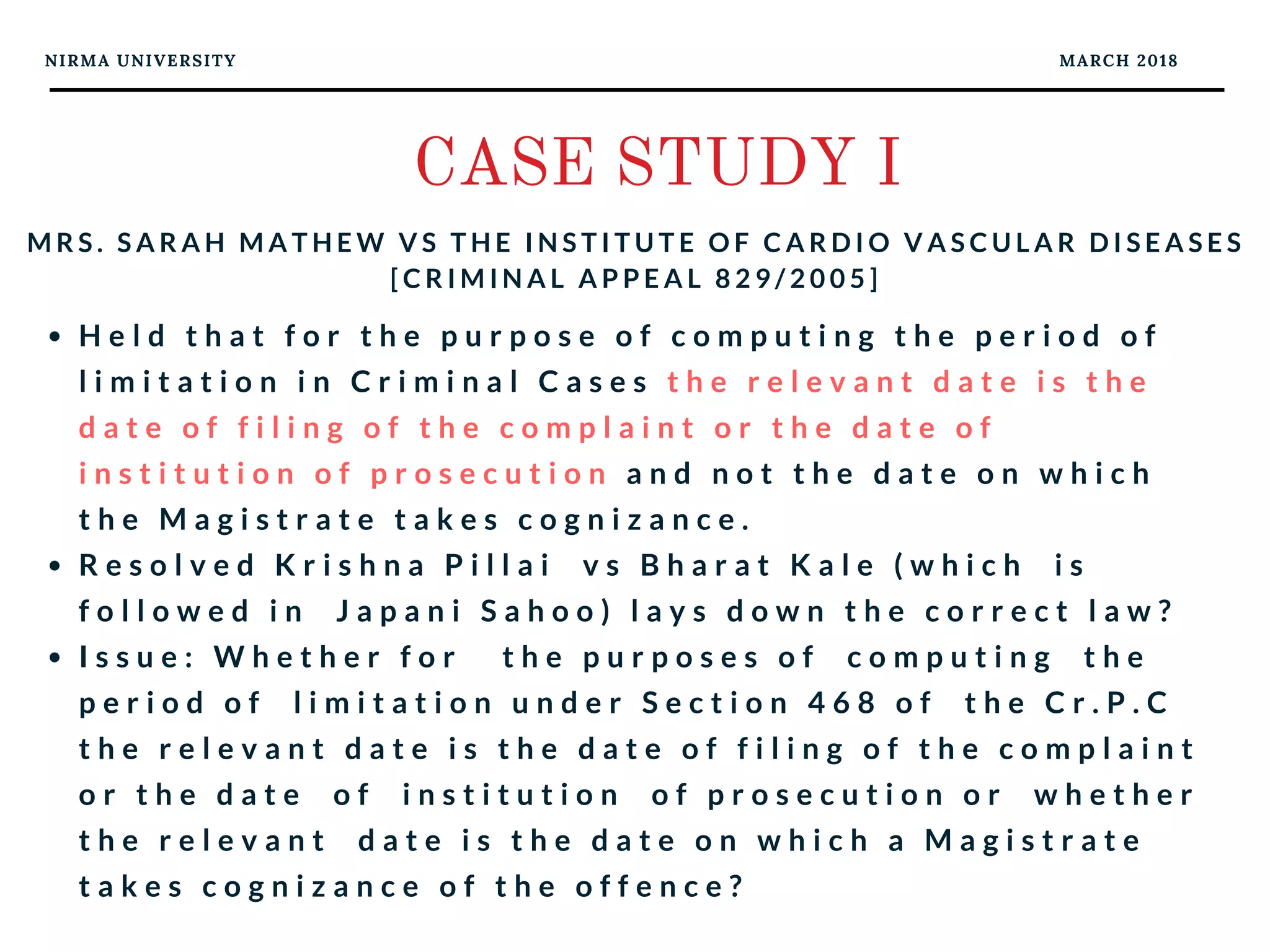 NIRMA UNIVERSITY

MARCH 2018

CASE STUDY I

MRS. SARAH MATHEW VS THE INSTITUTE OF CARDIO VASCULAR DISEASES [CRIMINAL APPEAL 829/2005]

• Held that for the purpose of computing the period of limitation in Criminal Cases the relevant date is the date of filing of the complaint or the date of institution of prosecution and not the date on which the Magistrate takes cognizance.
• Resolved Krishna Pillai vs Bharat Kale (which is followed in Japani Sahoo) lays down the correct law?
• Issue: Whether for the purposes of computing the period of limitation under Section 468 of the Cr.P.C the relevant date is the date of filing of the complaint or the date of institution of prosecution or whether the relevant date is the date on which a Magistrate takes cognizance of the offence?